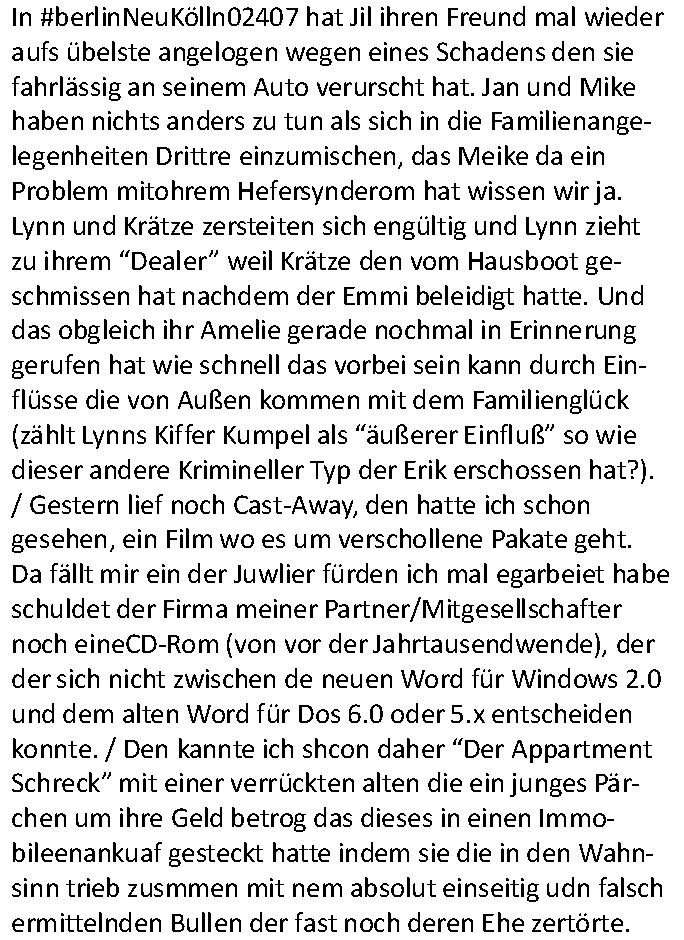 In #berlinNeuKölln02407 hat Jil ihren Freund mal wieder aufs übelste angelogen wegen eines Schadens den sie fahrlässig an seinem Auto verurscht hat. Jan und Mike haben nichts anders zu tun als sich in die Familienangelegenheiten Drittre einzumischen, das Meike da ein Problem mitohrem Hefersynderom hat wissen wir ja. Lynn und Krätze zersteiten sich engültig und Lynn zieht zu ihrem “Dealer” weil Krätze den vom Hausboot geschmissen hat nachdem der Emmi beleidigt hatte. Und das obgleich ihr Amelie gerade nochmal in Erinnerung gerufen hat wie schnell das vorbei sein kann durch Einflüsse die von Außen kommen mit dem Familienglück (zählt Lynns Kiffer Kumpel als “äußerer Einfluß” so wie dieser andere Krimineller Typ der Erik erschossen hat?). / Gestern lief noch Cast-Away, den hatte ich schon gesehen, ein Film wo es um verschollene Pakate geht. Da fällt mir ein der Juwlier fürden ich mal egarbeiet habe schuldet der Firma meiner Partner/Mitgesellschafter noch eineCD-Rom (von vor der Jahrtausendwende), der der sich nicht zwischen de neuen Word für Windows 2.0 und dem alten Word für Dos 6.0 oder 5.x entscheiden konnte. / Den kannte ich shcon daher “Der Appartment Schreck” mit einer verrückten alten die ein junges Pärchen um ihre Geld betrog das dieses in einen Immobileenankuaf gesteckt hatte indem sie die in den Wahnsinn trieb zusmmen mit nem absolut einseitig udn falsch ermittelnden Bullen der fast noch deren Ehe zertörte.